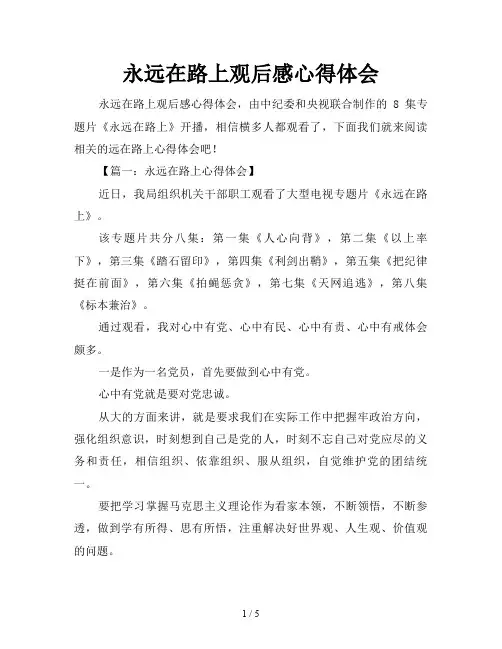 永远在路上观后感心得体会

永远在路上观后感心得体会，由中纪委和央视联合制作的 8 集专题片《永远在路上》开播，相信横多人都观看了，下面我们就来阅读相关的远在路上心得体会吧！

【篇一：永远在路上心得体会】

近日，我局组织机关干部职工观看了大型电视专题片《永远在路上》。

该专题片共分八集：第一集《人心向背》，第二集《以上率下》，第三集《踏石留印》，第四集《利剑出鞘》，第五集《把纪律挺在前面》，第六集《拍蝇惩贪》，第七集《天网追逃》，第八集《标本兼治》。

通过观看，我对心中有党、心中有民、心中有责、心中有戒体会颇多。

一是作为一名党员，首先要做到心中有党。

心中有党就是要对党忠诚。

从大的方面来讲，就是要求我们在实际工作中把握牢政治方向，强化组织意识，时刻想到自己是党的人，时刻不忘自己对党应尽的义务和责任，相信组织、依靠组织、服从组织，自觉维护党的团结统一。

要把学习掌握马克思主义理论作为看家本领，不断领悟，不断参透，做到学有所得、思有所悟，注重解决好世界观、人生观、价值观的问题。

1 / 5